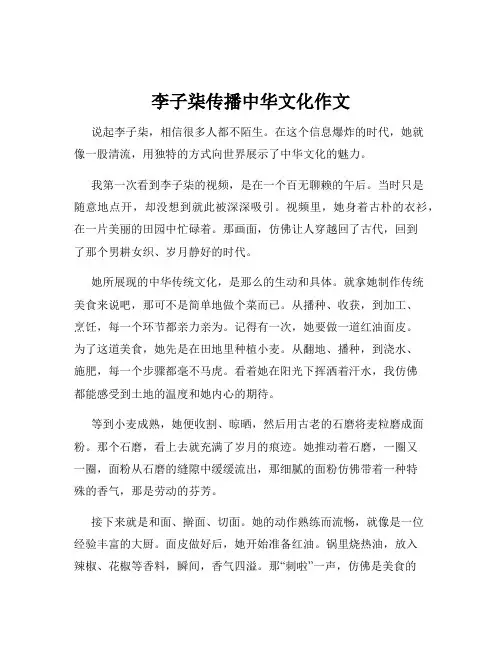 李子柒传播中华文化作文

说起李子柒，相信很多人都不陌生。在这个信息爆炸的时代，她就像一股清流，用独特的方式向世界展示了中华文化的魅力。

我第一次看到李子柒的视频，是在一个百无聊赖的午后。当时只是随意地点开，却没想到就此被深深吸引。视频里，她身着古朴的衣衫，在一片美丽的田园中忙碌着。那画面，仿佛让人穿越回了古代，回到了那个男耕女织、岁月静好的时代。

她所展现的中华传统文化，是那么的生动和具体。就拿她制作传统美食来说吧，那可不是简单地做个菜而已。从播种、收获，到加工、烹饪，每一个环节都亲力亲为。记得有一次，她要做一道红油面皮。为了这道美食，她先是在田地里种植小麦。从翻地、播种，到浇水、施肥，每一个步骤都毫不马虎。看着她在阳光下挥洒着汗水，我仿佛都能感受到土地的温度和她内心的期待。

等到小麦成熟，她便收割、晾晒，然后用古老的石磨将麦粒磨成面粉。那个石磨，看上去就充满了岁月的痕迹。她推动着石磨，一圈又一圈，面粉从石磨的缝隙中缓缓流出，那细腻的面粉仿佛带着一种特殊的香气，那是劳动的芬芳。

接下来就是和面、擀面、切面。她的动作熟练而流畅，就像是一位经验丰富的大厨。面皮做好后，她开始准备红油。锅里烧热油，放入辣椒、花椒等香料，瞬间，香气四溢。那“刺啦”一声，仿佛是美食的